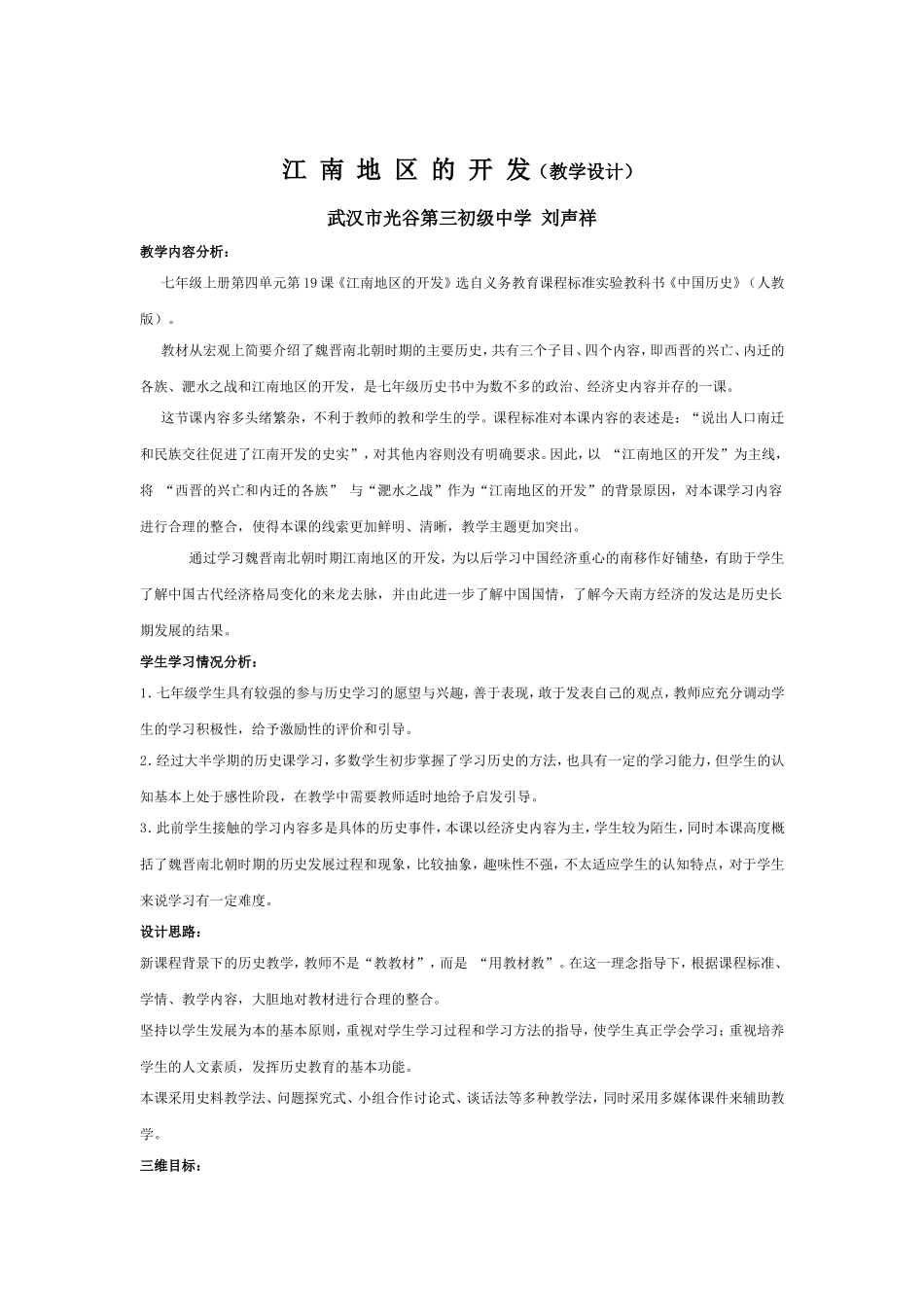 江 南 地 区 的 开 发（教学设计）

武汉市光谷第三初级中学 刘声祥

教学内容分析：

七年级上册第四单元第19课《江南地区的开发》选自义务教育课程标准实验教科书《中国历史》（人教版）。

教材从宏观上简要介绍了魏晋南北朝时期的主要历史，共有三个子目、四个内容，即西晋的兴亡、内迁的各族、淝水之战和江南地区的开发，是七年级历史书中为数不多的政治、经济史内容并存的一课。

这节课内容多头绪繁杂，不利于教师的教和学生的学。课程标准对本课内容的表述是：“说出人口南迁和民族交往促进了江南开发的史实”，对其他内容则没有明确要求。因此，以 “江南地区的开发”为主线，将 “西晋的兴亡和内迁的各族” 与“淝水之战”作为“江南地区的开发”的背景原因，对本课学习内容进行合理的整合，使得本课的线索更加鲜明、清晰，教学主题更加突出。

通过学习魏晋南北朝时期江南地区的开发，为以后学习中国经济重心的南移作好铺垫，有助于学生了解中国古代经济格局变化的来龙去脉，并由此进一步了解中国国情，了解今天南方经济的发达是历史长期发展的结果。

学生学习情况分析：

1.七年级学生具有较强的参与历史学习的愿望与兴趣，善于表现，敢于发表自己的观点，教师应充分调动学生的学习积极性，给予激励性的评价和引导。

2.经过大半学期的历史课学习，多数学生初步掌握了学习历史的方法，也具有一定的学习能力，但学生的认知基本上处于感性阶段，在教学中需要教师适时地给予启发引导。

3.此前学生接触的学习内容多是具体的历史事件，本课以经济史内容为主，学生较为陌生，同时本课高度概括了魏晋南北朝时期的历史发展过程和现象，比较抽象，趣味性不强，不太适应学生的认知特点，对于学生来说学习有一定难度。

设计思路：

新课程背景下的历史教学，教师不是“教教材”，而是 “用教材教”。在这一理念指导下，根据课程标准、学情、教学内容，大胆地对教材进行合理的整合。

坚持以学生发展为本的基本原则，重视对学生学习过程和学习方法的指导，使学生真正学会学习；重视培养学生的人文素质，发挥历史教育的基本功能。

本课采用史料教学法、问题探究式、小组合作讨论式、谈话法等多种教学法，同时采用多媒体课件来辅助教学。

三维目标：